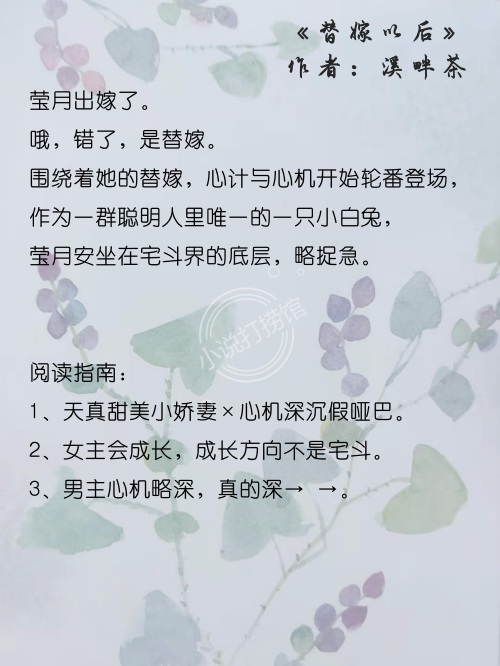 《替嫁以后》
作者：溪畔茶

莹月出嫁了。

哦，错了，是替嫁。

围绕着她的替嫁，心计与心机开始轮番登场，

作为一群聪明人里唯一的一只小白兔，

莹月安坐在宅斗界的底层，略捉急。

阅读指南：

1、天真甜美小娇妻×心机深沉假哑巴。

2、女主会成长，成长方向不是宅斗。

3、男主心机略深，真的深→ →。

小说打捞馆